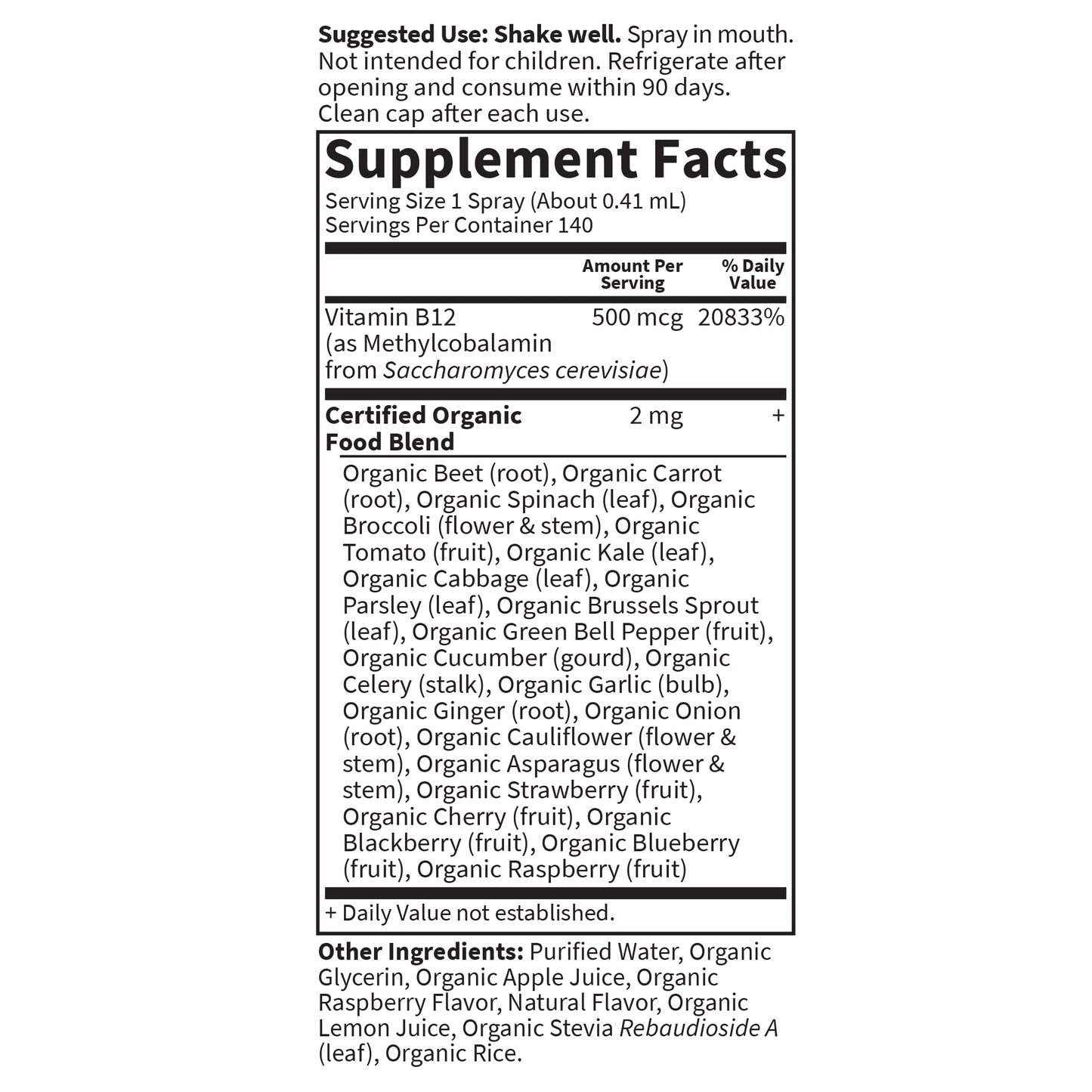 Suggested Use: Shake well. Spray in mouth. Not intended for children. Refrigerate after opening and consume within 90 days. Clean cap after each use.

Supplement Facts

Serving Size 1 Spray (About 0.41 mL)
Servings Per Container 140

| | Amount Per Serving | % Daily Value |
|---|---|---|
| Vitamin B12 (as Methylcobalamin from Saccharomyces cerevisiae) | 500 mcg | 20833% |
| Certified Organic Food Blend | 2 mg | + |

Organic Beet (root), Organic Carrot (root), Organic Spinach (leaf), Organic Broccoli (flower & stem), Organic Tomato (fruit), Organic Kale (leaf), Organic Cabbage (leaf), Organic Parsley (leaf), Organic Brussels Sprout (leaf), Organic Green Bell Pepper (fruit), Organic Cucumber (gourd), Organic Celery (stalk), Organic Garlic (bulb), Organic Ginger (root), Organic Onion (root), Organic Cauliflower (flower & stem), Organic Asparagus (flower & stem), Organic Strawberry (fruit), Organic Cherry (fruit), Organic Blackberry (fruit), Organic Blueberry (fruit), Organic Raspberry (fruit)

+ Daily Value not established.

Other Ingredients: Purified Water, Organic Glycerin, Organic Apple Juice, Organic Raspberry Flavor, Natural Flavor, Organic Lemon Juice, Organic Stevia Rebaudioside A (leaf), Organic Rice.